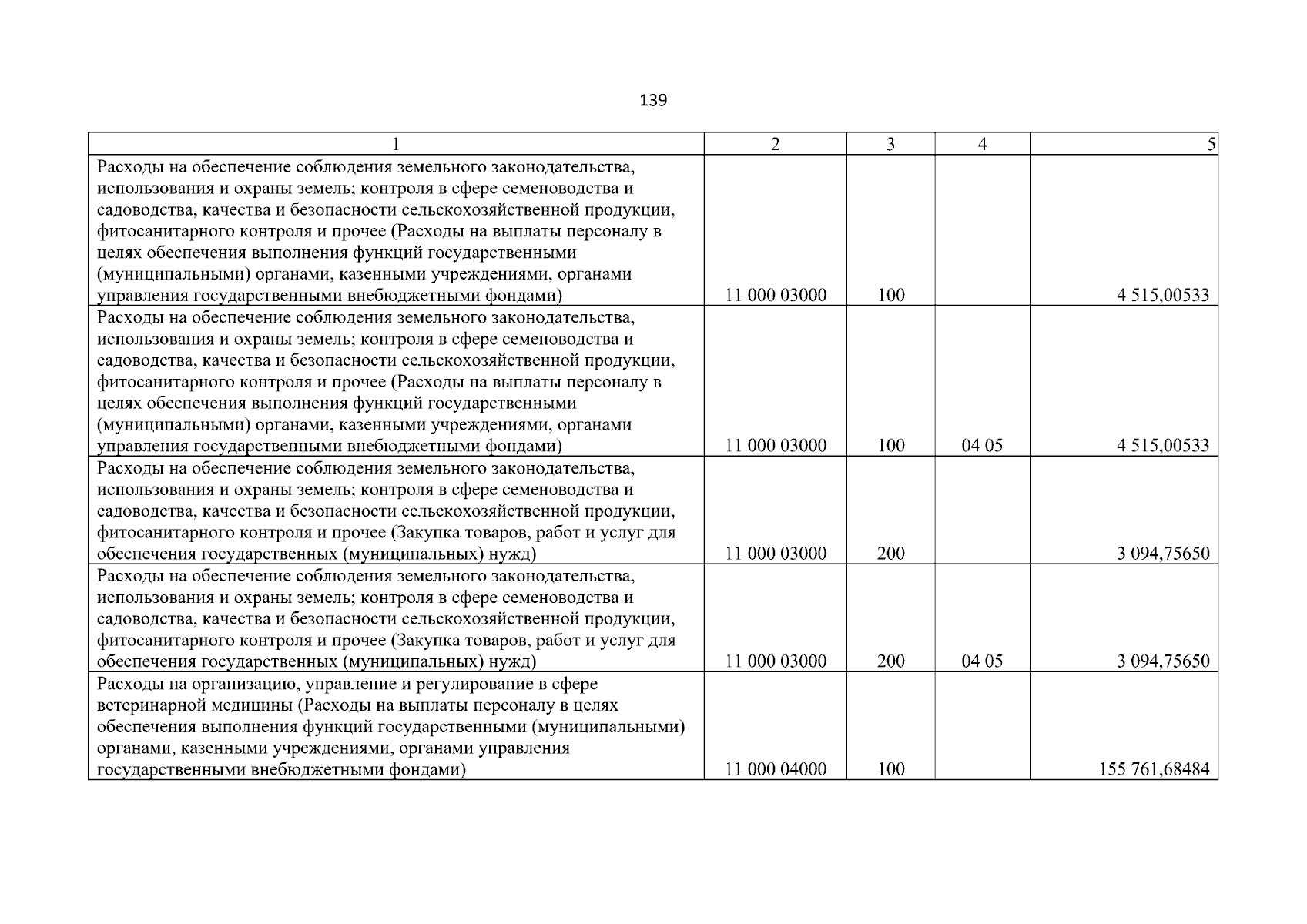 139

| 1 | 2 | 3 | 4 | 5 |
|---|---|---|---|---|
| Расходы на обеспечение соблюдения земельного законодательства, использования и охраны земель; контроля в сфере семеноводства и садоводства, качества и безопасности сельскохозяйственной продукции, фитосанитарного контроля и прочее (Расходы на выплаты персоналу в целях обеспечения выполнения функций государственными (муниципальными) органами, казенными учреждениями, органами управления государственными внебюджетными фондами) | 11 000 03000 | 100 | | 4 515,00533 |
| Расходы на обеспечение соблюдения земельного законодательства, использования и охраны земель; контроля в сфере семеноводства и садоводства, качества и безопасности сельскохозяйственной продукции, фитосанитарного контроля и прочее (Расходы на выплаты персоналу в целях обеспечения выполнения функций государственными (муниципальными) органами, казенными учреждениями, органами управления государственными внебюджетными фондами) | 11 000 03000 | 100 | 04 05 | 4 515,00533 |
| Расходы на обеспечение соблюдения земельного законодательства, использования и охраны земель; контроля в сфере семеноводства и садоводства, качества и безопасности сельскохозяйственной продукции, фитосанитарного контроля и прочее (Закупка товаров, работ и услуг для обеспечения государственных (муниципальных) нужд) | 11 000 03000 | 200 | | 3 094,75650 |
| Расходы на обеспечение соблюдения земельного законодательства, использования и охраны земель; контроля в сфере семеноводства и садоводства, качества и безопасности сельскохозяйственной продукции, фитосанитарного контроля и прочее (Закупка товаров, работ и услуг для обеспечения государственных (муниципальных) нужд) | 11 000 03000 | 200 | 04 05 | 3 094,75650 |
| Расходы на организацию, управление и регулирование в сфере ветеринарной медицины (Расходы на выплаты персоналу в целях обеспечения выполнения функций государственными (муниципальными) органами, казенными учреждениями, органами управления государственными внебюджетными фондами) | 11 000 04000 | 100 | | 155 761,68484 |